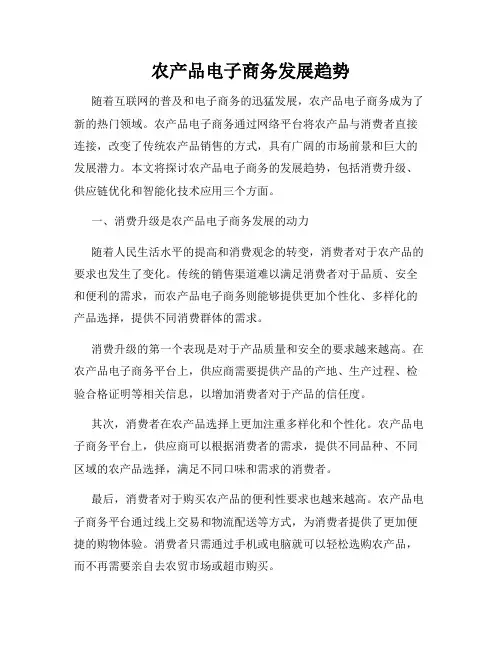 农产品电子商务发展趋势

随着互联网的普及和电子商务的迅猛发展，农产品电子商务成为了新的热门领域。农产品电子商务通过网络平台将农产品与消费者直接连接，改变了传统农产品销售的方式，具有广阔的市场前景和巨大的发展潜力。本文将探讨农产品电子商务的发展趋势，包括消费升级、供应链优化和智能化技术应用三个方面。

一、消费升级是农产品电子商务发展的动力

随着人民生活水平的提高和消费观念的转变，消费者对于农产品的要求也发生了变化。传统的销售渠道难以满足消费者对于品质、安全和便利的需求，而农产品电子商务则能够提供更加个性化、多样化的产品选择，提供不同消费群体的需求。

消费升级的第一个表现是对于产品质量和安全的要求越来越高。在农产品电子商务平台上，供应商需要提供产品的产地、生产过程、检验合格证明等相关信息，以增加消费者对于产品的信任度。

其次，消费者在农产品选择上更加注重多样化和个性化。农产品电子商务平台上，供应商可以根据消费者的需求，提供不同品种、不同区域的农产品选择，满足不同口味和需求的消费者。

最后，消费者对于购买农产品的便利性要求也越来越高。农产品电子商务平台通过线上交易和物流配送等方式，为消费者提供了更加便捷的购物体验。消费者只需通过手机或电脑就可以轻松选购农产品，而不再需要亲自去农贸市场或超市购买。